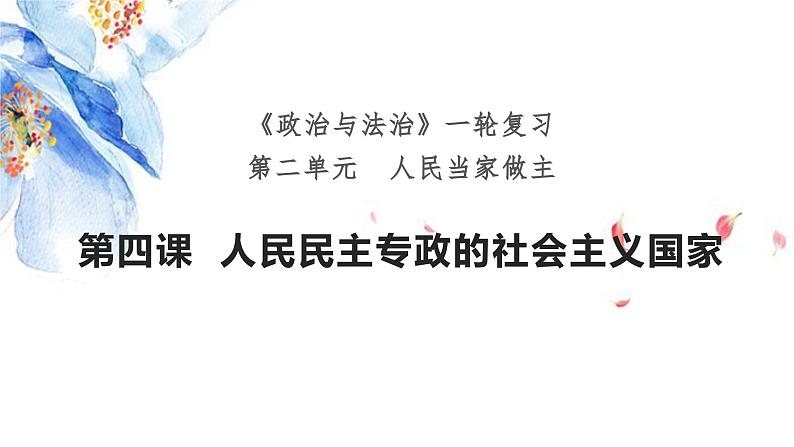 《政治与法治》一轮复习
第二单元　人民当家做主

第四课　人民民主专政的社会主义国家